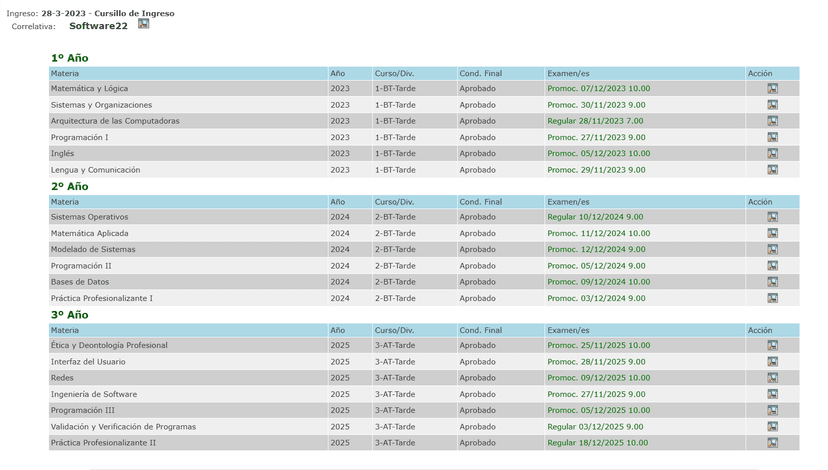 Ingreso: 28-3-2023 - Cursillo de Ingreso
Correlativa: Software22

1º Año

| Materia | Año | Curso/Div. | Cond. Final | Examen/es | Acción |
|---|---|---|---|---|---|
| Matemática y Lógica | 2023 | 1-BT-Tarde | Aprobado | Promoc. 07/12/2023 10.00 | |
| Sistemas y Organizaciones | 2023 | 1-BT-Tarde | Aprobado | Promoc. 30/11/2023 9.00 | |
| Arquitectura de las Computadoras | 2023 | 1-BT-Tarde | Aprobado | Regular 28/11/2023 7.00 | |
| Programación I | 2023 | 1-BT-Tarde | Aprobado | Promoc. 27/11/2023 9.00 | |
| Inglés | 2023 | 1-BT-Tarde | Aprobado | Promoc. 05/12/2023 10.00 | |
| Lengua y Comunicación | 2023 | 1-BT-Tarde | Aprobado | Promoc. 29/11/2023 9.00 | |

2º Año

| Materia | Año | Curso/Div. | Cond. Final | Examen/es | Acción |
|---|---|---|---|---|---|
| Sistemas Operativos | 2024 | 2-BT-Tarde | Aprobado | Regular 10/12/2024 9.00 | |
| Matemática Aplicada | 2024 | 2-BT-Tarde | Aprobado | Promoc. 11/12/2024 10.00 | |
| Modelado de Sistemas | 2024 | 2-BT-Tarde | Aprobado | Promoc. 12/12/2024 9.00 | |
| Programación II | 2024 | 2-BT-Tarde | Aprobado | Promoc. 05/12/2024 9.00 | |
| Bases de Datos | 2024 | 2-BT-Tarde | Aprobado | Promoc. 09/12/2024 10.00 | |
| Práctica Profesionalizante I | 2024 | 2-BT-Tarde | Aprobado | Promoc. 03/12/2024 9.00 | |

3º Año

| Materia | Año | Curso/Div. | Cond. Final | Examen/es | Acción |
|---|---|---|---|---|---|
| Ética y Deontología Profesional | 2025 | 3-AT-Tarde | Aprobado | Promoc. 25/11/2025 10.00 | |
| Interfaz del Usuario | 2025 | 3-AT-Tarde | Aprobado | Promoc. 28/11/2025 9.00 | |
| Redes | 2025 | 3-AT-Tarde | Aprobado | Promoc. 09/12/2025 10.00 | |
| Ingeniería de Software | 2025 | 3-AT-Tarde | Aprobado | Promoc. 27/11/2025 9.00 | |
| Programación III | 2025 | 3-AT-Tarde | Aprobado | Promoc. 05/12/2025 10.00 | |
| Validación y Verificación de Programas | 2025 | 3-AT-Tarde | Aprobado | Regular 03/12/2025 9.00 | |
| Práctica Profesionalizante II | 2025 | 3-AT-Tarde | Aprobado | Regular 18/12/2025 10.00 | |